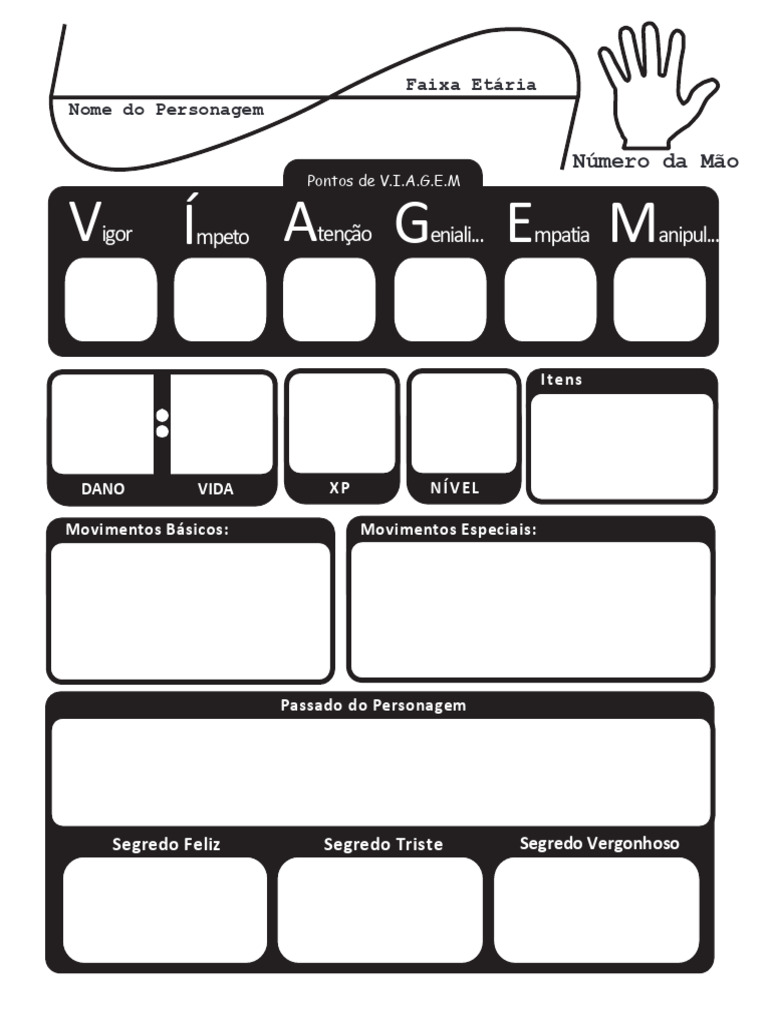 Faixa Etária

Nome do Personagem

Número da Mão

Pontos de V.I.A.G.E.M

Vigor Ímpeto Atenção Geniali... Empatia Manipul...

DANO VIDA

XP

NÍVEL

Itens

Movimentos Básicos:

Movimentos Especiais:

Passado do Personagem

Segredo Feliz

Segredo Triste

Segredo Vergonhoso